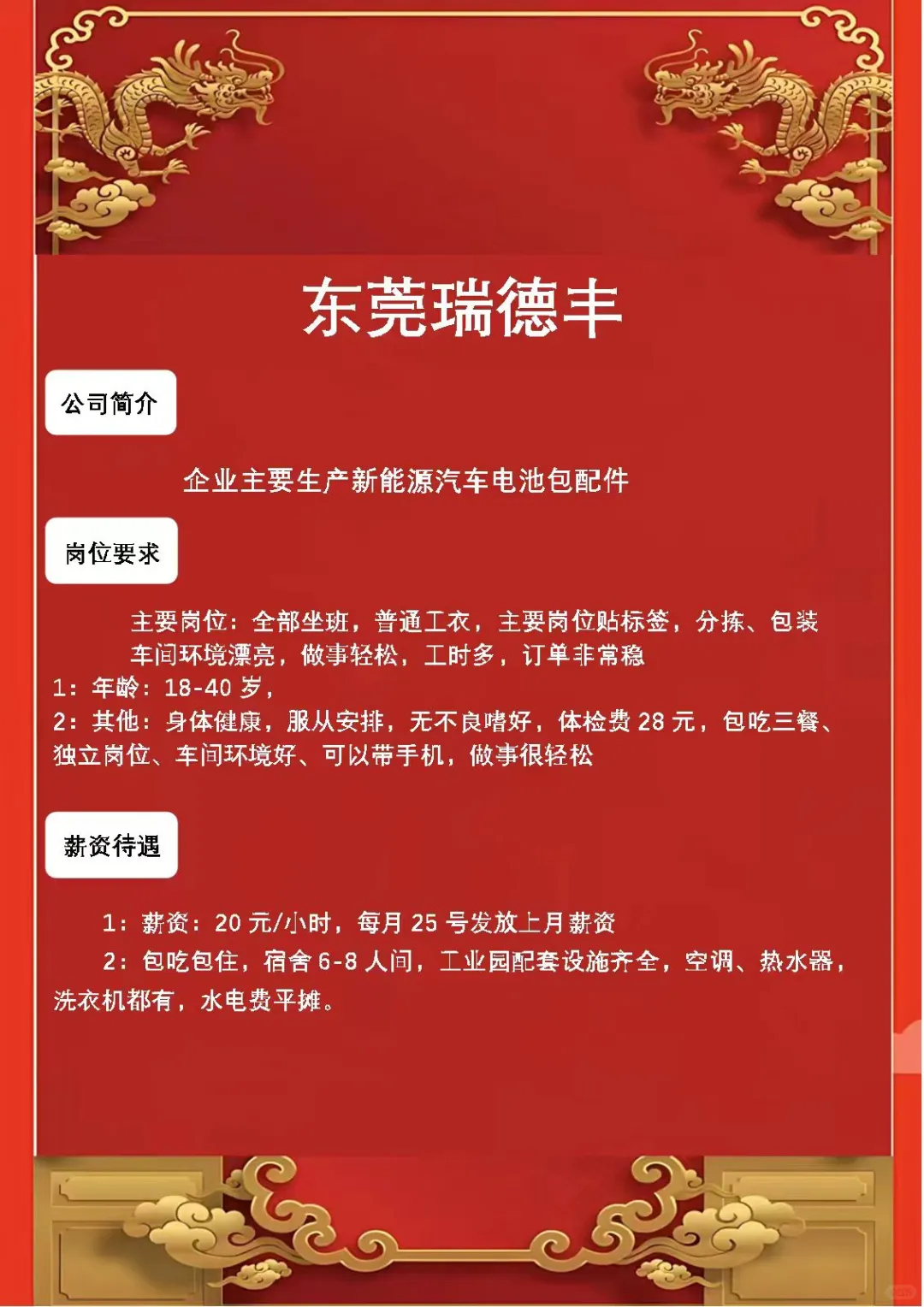 东莞瑞德丰

公司简介

企业主要生产新能源汽车电池包配件

岗位要求

主要岗位：全部坐班，普通工衣，主要岗位贴标签，分拣、包装
车间环境漂亮，做事轻松，工时多，订单非常稳
1：年龄：18-40 岁，
2：其他：身体健康，服从安排，无不良嗜好，体检费 28 元，包吃三餐、独立岗位、车间环境好、可以带手机，做事很轻松

薪资待遇

1：薪资：20 元/小时，每月 25 号发放上月薪资
2：包吃包住，宿舍 6-8 人间，工业园配套设施齐全，空调、热水器，洗衣机都有，水电费平摊。